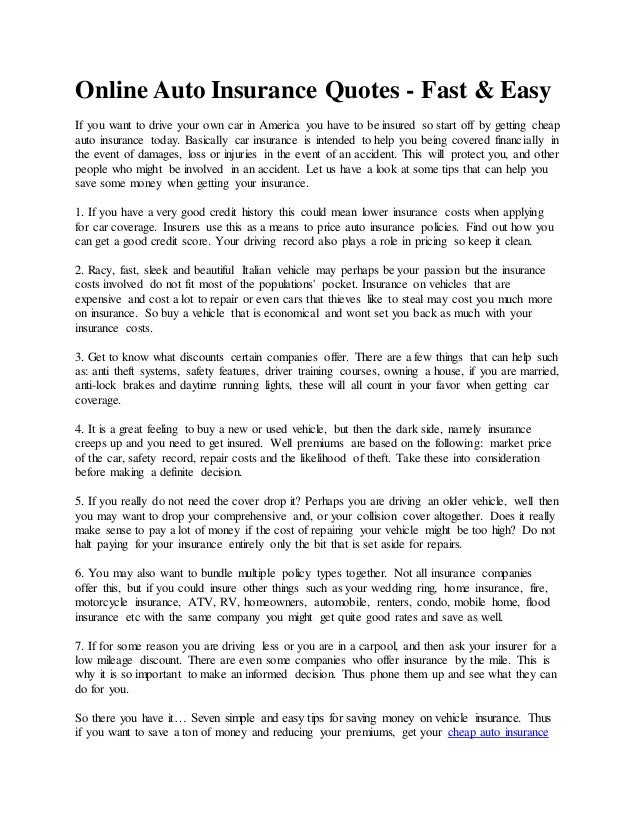 Online Auto Insurance Quotes - Fast & Easy

If you want to drive your own car in America you have to be insured so start off by getting cheap auto insurance today. Basically car insurance is intended to help you being covered financially in the event of damages, loss or injuries in the event of an accident. This will protect you, and other people who might be involved in an accident. Let us have a look at some tips that can help you save some money when getting your insurance.

1. If you have a very good credit history this could mean lower insurance costs when applying for car coverage. Insurers use this as a means to price auto insurance policies. Find out how you can get a good credit score. Your driving record also plays a role in pricing so keep it clean.

2. Racy, fast, sleek and beautiful Italian vehicle may perhaps be your passion but the insurance costs involved do not fit most of the populations' pocket. Insurance on vehicles that are expensive and cost a lot to repair or even cars that thieves like to steal may cost you much more on insurance. So buy a vehicle that is economical and wont set you back as much with your insurance costs.

3. Get to know what discounts certain companies offer. There are a few things that can help such as: anti theft systems, safety features, driver training courses, owning a house, if you are married, anti-lock brakes and daytime running lights, these will all count in your favor when getting car coverage.

4. It is a great feeling to buy a new or used vehicle, but then the dark side, namely insurance creeps up and you need to get insured. Well premiums are based on the following: market price of the car, safety record, repair costs and the likelihood of theft. Take these into consideration before making a definite decision.

5. If you really do not need the cover drop it? Perhaps you are driving an older vehicle, well then you may want to drop your comprehensive and, or your collision cover altogether. Does it really make sense to pay a lot of money if the cost of repairing your vehicle might be too high? Do not halt paying for your insurance entirely only the bit that is set aside for repairs.

6. You may also want to bundle multiple policy types together. Not all insurance companies offer this, but if you could insure other things such as your wedding ring, home insurance, fire, motorcycle insurance, ATV, RV, homeowners, automobile, renters, condo, mobile home, flood insurance etc with the same company you might get quite good rates and save as well.

7. If for some reason you are driving less or you are in a carpool, and then ask your insurer for a low mileage discount. There are even some companies who offer insurance by the mile. This is why it is so important to make an informed decision. Thus phone them up and see what they can do for you.

So there you have it… Seven simple and easy tips for saving money on vehicle insurance. Thus if you want to save a ton of money and reducing your premiums, get your cheap auto insurance